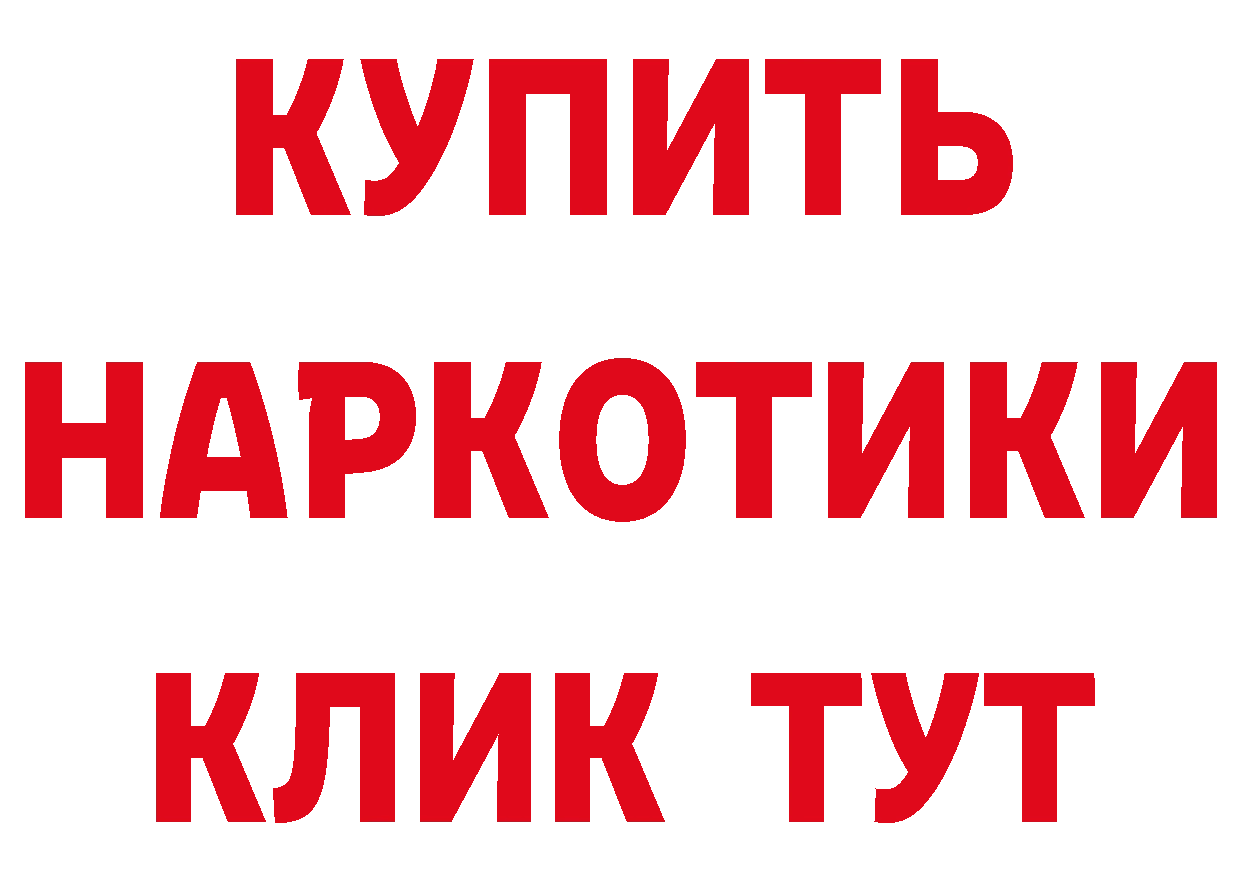 КУПИТЬ НАРКОТИКИ КЛИК ТУТ